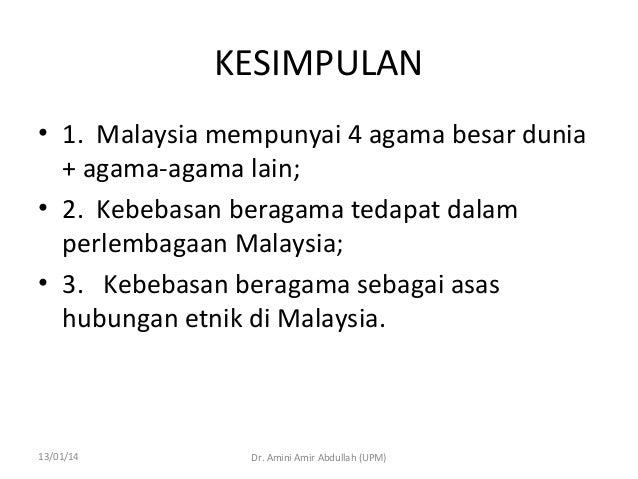 KESIMPULAN

• 1. Malaysia mempunyai 4 agama besar dunia + agama-agama lain;

• 2. Kebebasan beragama tedapat dalam perlembagaan Malaysia;

• 3. Kebebasan beragama sebagai asas hubungan etnik di Malaysia.

13/01/14

Dr. Amini Amir Abdullah (UPM)